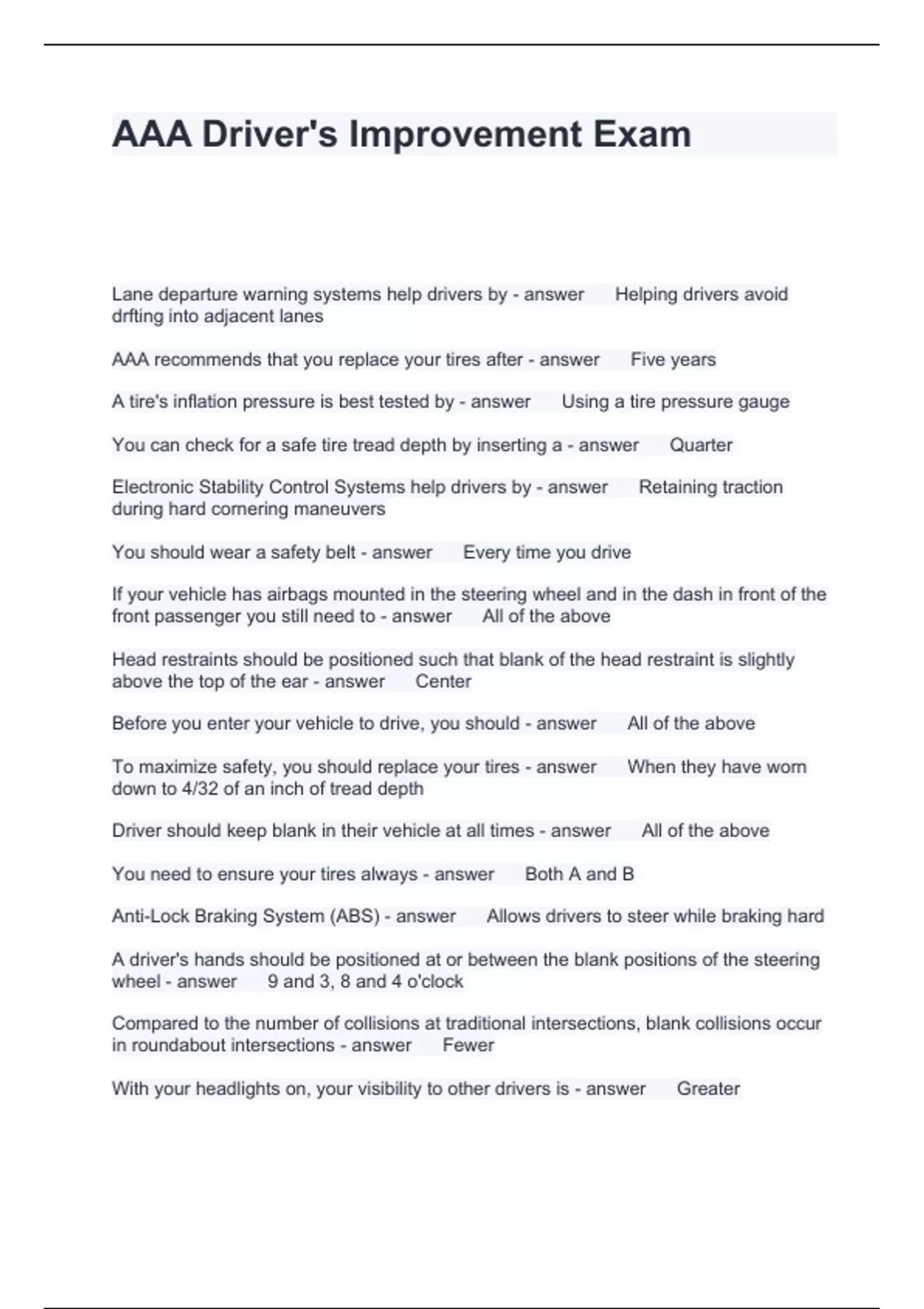 AAA Driver's Improvement Exam

Lane departure warning systems help drivers by - answer Helping drivers avoid drfting into adjacent lanes

AAA recommends that you replace your tires after - answer Five years

A tire's inflation pressure is best tested by - answer Using a tire pressure gauge

You can check for a safe tire tread depth by inserting a - answer Quarter

Electronic Stability Control Systems help drivers by - answer Retaining traction during hard cornering maneuvers

You should wear a safety belt - answer Every time you drive

If your vehicle has airbags mounted in the steering wheel and in the dash in front of the front passenger you still need to - answer All of the above

Head restraints should be positioned such that blank of the head restraint is slightly above the top of the ear - answer Center

Before you enter your vehicle to drive, you should - answer All of the above

To maximize safety, you should replace your tires - answer When they have worn down to 4/32 of an inch of tread depth

Driver should keep blank in their vehicle at all times - answer All of the above

You need to ensure your tires always - answer Both A and B

Anti-Lock Braking System (ABS) - answer Allows drivers to steer while braking hard

A driver's hands should be positioned at or between the blank positions of the steering wheel - answer 9 and 3, 8 and 4 o'clock

Compared to the number of collisions at traditional intersections, blank collisions occur in roundabout intersections - answer Fewer

With your headlights on, your visibility to other drivers is - answer Greater